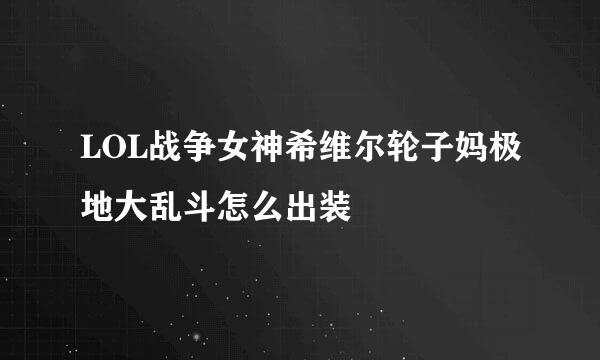 LOL战争女神希维尔轮子妈极地大乱斗怎么出装